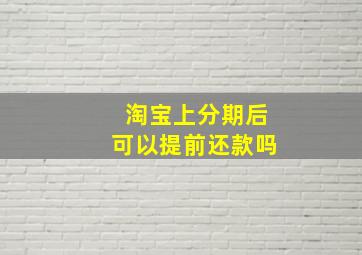 淘宝上分期后
可以提前还款吗